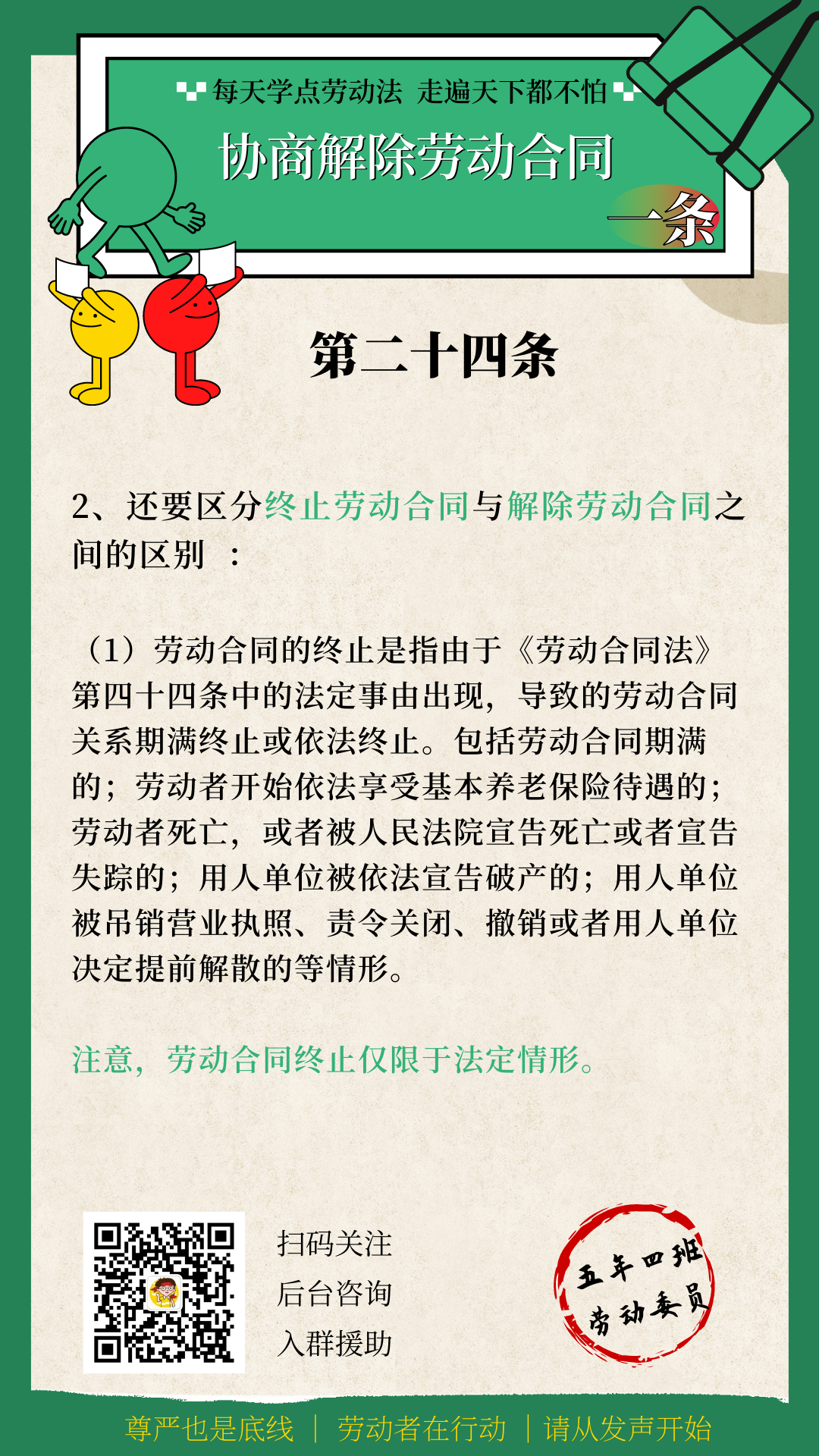 每天学点劳动法 走遍天下都不怕

协商解除劳动合同

一条

第二十四条

2、还要区分终止劳动合同与解除劳动合同之间的区别 ：

（1）劳动合同的终止是指由于《劳动合同法》第四十四条中的法定事由出现，导致的劳动合同关系期满终止或依法终止。包括劳动合同期满的；劳动者开始依法享受基本养老保险待遇的；劳动者死亡，或者被人民法院宣告死亡或者宣告失踪的；用人单位被依法宣告破产的；用人单位被吊销营业执照、责令关闭、撤销或者用人单位决定提前解散的等情形。

注意，劳动合同终止仅限于法定情形。

扫码关注
后台咨询
入群援助

五年四班
劳动委员

尊严也是底线 | 劳动者在行动 | 请从发声开始